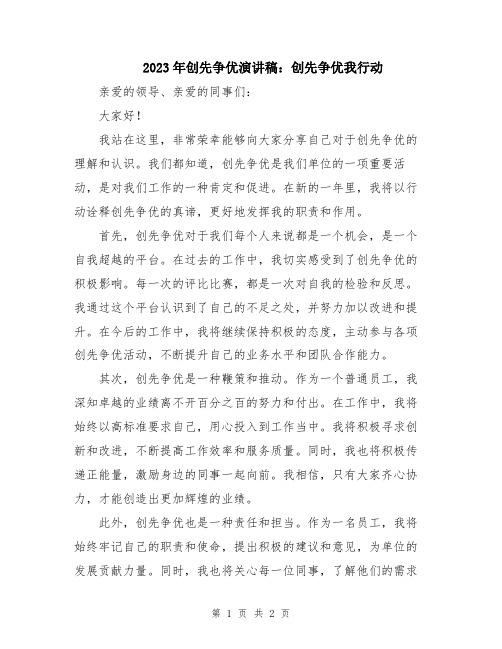 2023年创先争优演讲稿：创先争优我行动

亲爱的领导、亲爱的同事们：

大家好！

我站在这里，非常荣幸能够向大家分享自己对于创先争优的理解和认识。我们都知道，创先争优是我们单位的一项重要活动，是对我们工作的一种肯定和促进。在新的一年里，我将以行动诠释创先争优的真谛，更好地发挥我的职责和作用。

首先，创先争优对于我们每个人来说都是一个机会，是一个自我超越的平台。在过去的工作中，我切实感受到了创先争优的积极影响。每一次的评比比赛，都是一次对自我的检验和反思。我通过这个平台认识到了自己的不足之处，并努力加以改进和提升。在今后的工作中，我将继续保持积极的态度，主动参与各项创先争优活动，不断提升自己的业务水平和团队合作能力。

其次，创先争优是一种鞭策和推动。作为一个普通员工，我深知卓越的业绩离不开百分之百的努力和付出。在工作中，我将始终以高标准要求自己，用心投入到工作当中。我将积极寻求创新和改进，不断提高工作效率和服务质量。同时，我也将积极传递正能量，激励身边的同事一起向前。我相信，只有大家齐心协力，才能创造出更加辉煌的业绩。

此外，创先争优也是一种责任和担当。作为一名员工，我将始终牢记自己的职责和使命，提出积极的建议和意见，为单位的发展贡献力量。同时，我也将关心每一位同事，了解他们的需求

第 1 页 共 2 页